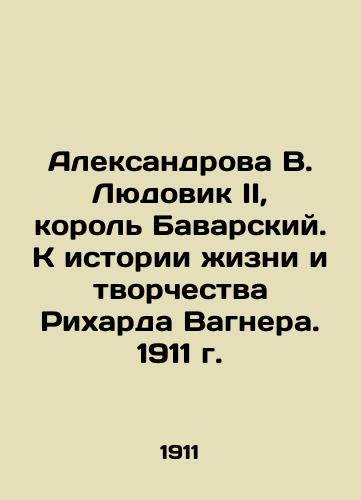 Александрова В. Людовик II, король Баварский. К истории жизни и творчества Рихарда Вагнера. 1911 г.

1911